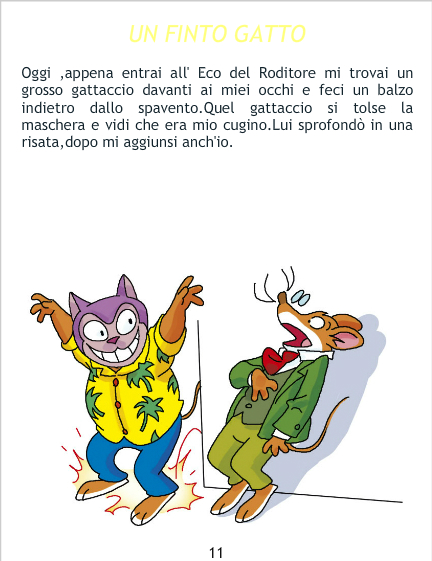 UN FINTO GATTO

Oggi ,appena entrai all' Eco del Roditore mi trovai un grosso gattaccio davanti ai miei occhi e feci un balzo indietro dallo spavento.Quel gattaccio si tolse la maschera e vidi che era mio cugino.Lui sprofondò in una risata,dopo mi aggiunsi anch'io.

11